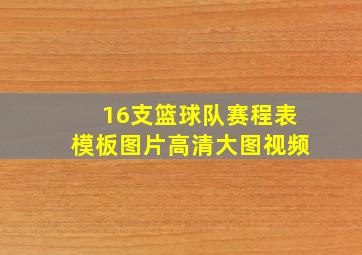 16支篮球队赛程表
模板图片高清大图视频